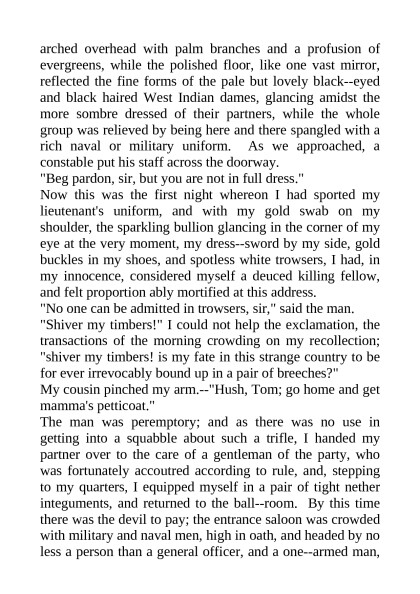 arched overhead with palm branches and a profusion of evergreens, while the polished floor, like one vast mirror, reflected the fine forms of the pale but lovely black--eyed and black haired West Indian dames, glancing amidst the more sombre dressed of their partners, while the whole group was relieved by being here and there spangled with a rich naval or military uniform. As we approached, a constable put his staff across the doorway.
"Beg pardon, sir, but you are not in full dress."
Now this was the first night whereon I had sported my lieutenant's uniform, and with my gold swab on my shoulder, the sparkling bullion glancing in the corner of my eye at the very moment, my dress--sword by my side, gold buckles in my shoes, and spotless white trowsers, I had, in my innocence, considered myself a deuced killing fellow, and felt proportion ably mortified at this address.
"No one can be admitted in trowsers, sir," said the man.
"Shiver my timbers!" I could not help the exclamation, the transactions of the morning crowding on my recollection; "shiver my timbers! is my fate in this strange country to be for ever irrevocably bound up in a pair of breeches?"
My cousin pinched my arm.--"Hush, Tom; go home and get mamma's petticoat."
The man was peremptory; and as there was no use in getting into a squabble about such a trifle, I handed my partner over to the care of a gentleman of the party, who was fortunately accoutred according to rule, and, stepping to my quarters, I equipped myself in a pair of tight nether integuments, and returned to the ball--room. By this time there was the devil to pay; the entrance saloon was crowded with military and naval men, high in oath, and headed by no less a person than a general officer, and a one--armed man,